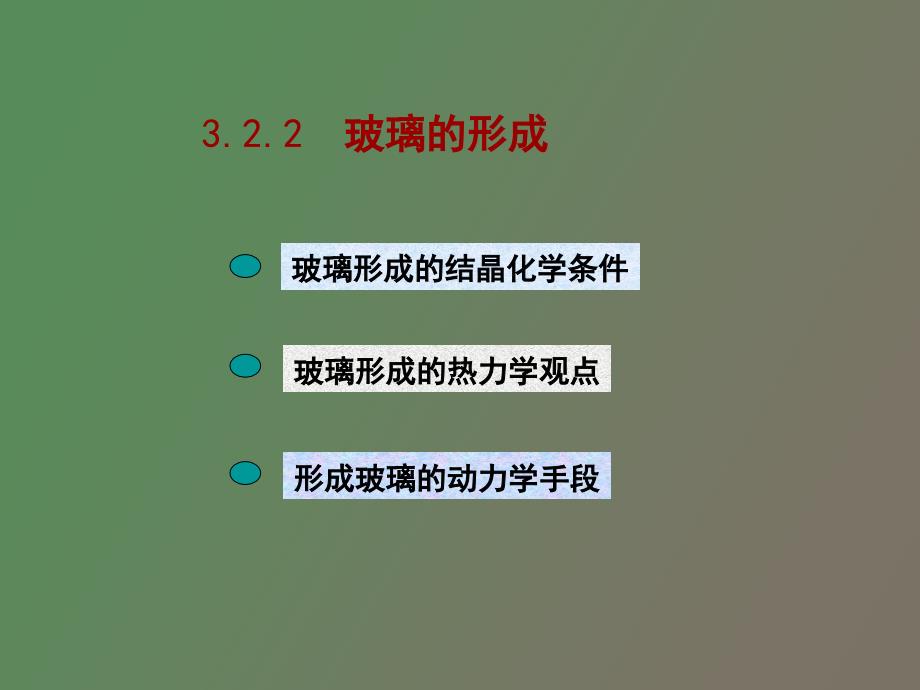 3.2.2 玻璃的形成

玻璃形成的结晶化学条件

玻璃形成的热力学观点

形成玻璃的动力学手段